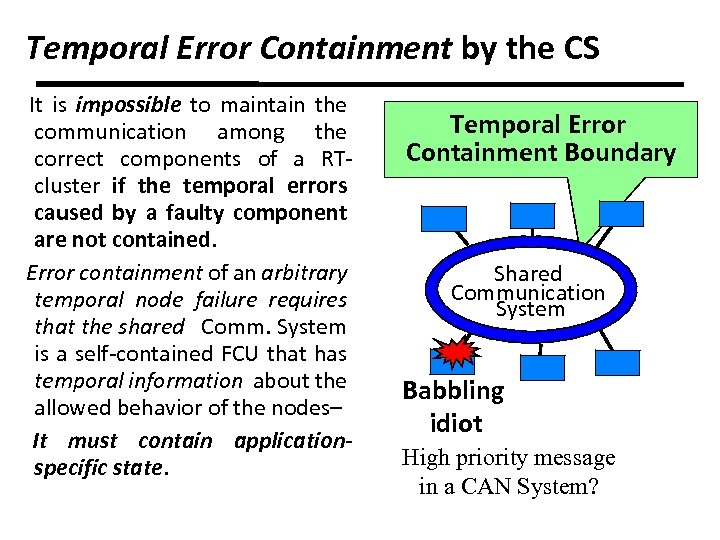 Temporal Error Containment by the CS

It is impossible to maintain the communication among the correct components of a RT-cluster if the temporal errors caused by a faulty component are not contained.

Error containment of an arbitrary temporal node failure requires that the shared Comm. System is a self-contained FCU that has temporal information about the allowed behavior of the nodes–

It must contain application-specific state.

Temporal Error Containment Boundary

Shared Communication System

Babbling idiot

High priority message in a CAN System?